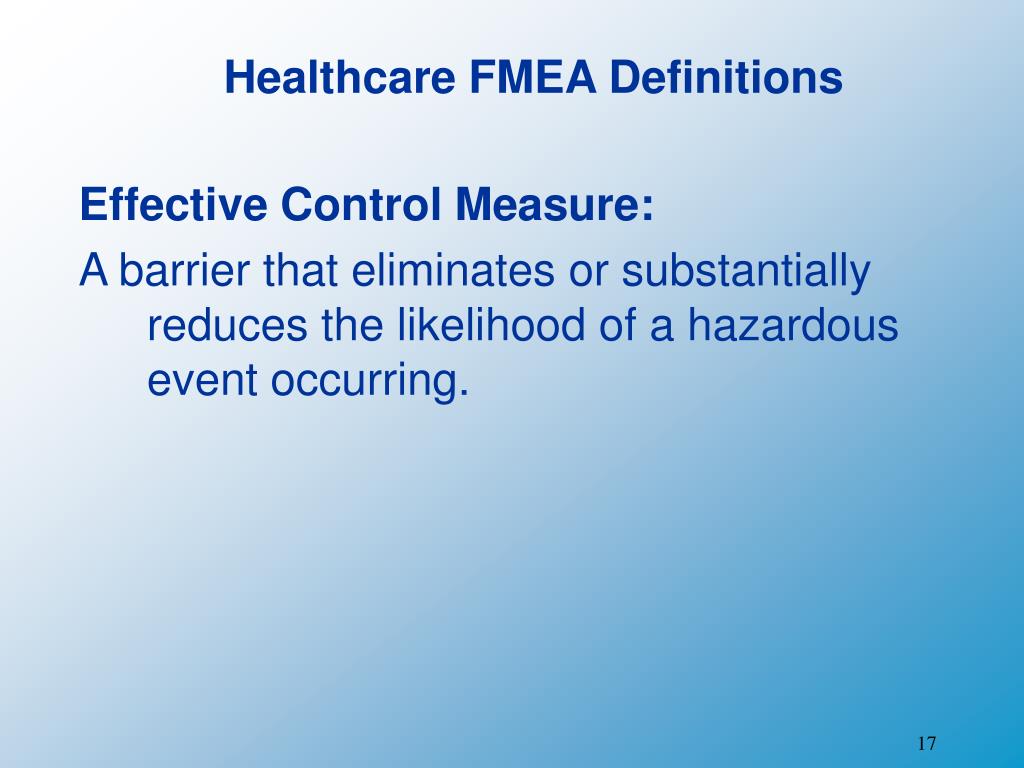 Healthcare FMEA Definitions

Effective Control Measure:

A barrier that eliminates or substantially reduces the likelihood of a hazardous event occurring.

17